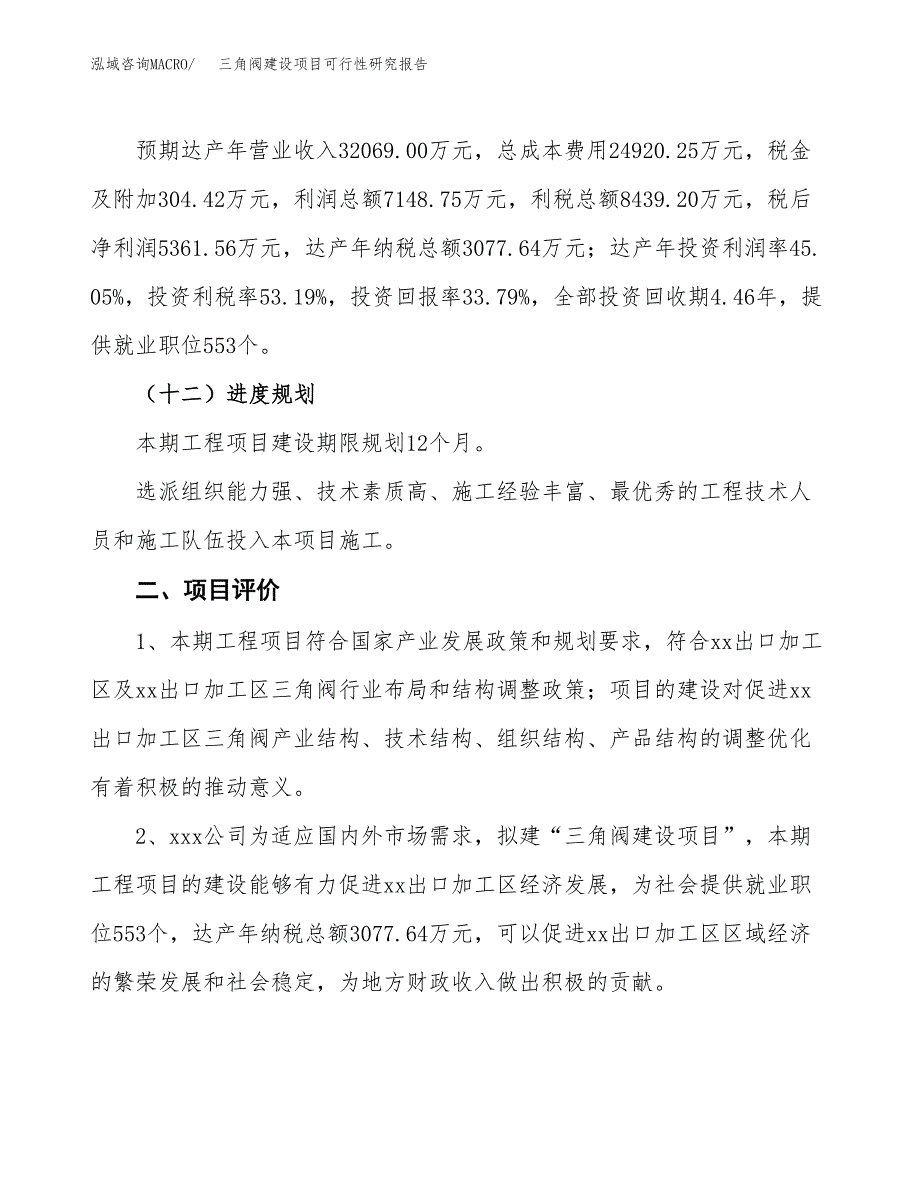 泓域咨询MACRO/　三角阀建设项目可行性研究报告

预期达产年营业收入32069.00万元，总成本费用24920.25万元，税金及附加304.42万元，利润总额7148.75万元，利税总额8439.20万元，税后净利润5361.56万元，达产年纳税总额3077.64万元；达产年投资利润率45.05%，投资利税率53.19%，投资回报率33.79%，全部投资回收期4.46年，提供就业职位553个。

（十二）进度规划

本期工程项目建设期限规划12个月。

选派组织能力强、技术素质高、施工经验丰富、最优秀的工程技术人员和施工队伍投入本项目施工。

二、项目评价

1、本期工程项目符合国家产业发展政策和规划要求，符合xx出口加工区及xx出口加工区三角阀行业布局和结构调整政策；项目的建设对促进xx出口加工区三角阀产业结构、技术结构、组织结构、产品结构的调整优化有着积极的推动意义。

2、xxx公司为适应国内外市场需求，拟建“三角阀建设项目”，本期工程项目的建设能够有力促进xx出口加工区经济发展，为社会提供就业职位553个，达产年纳税总额3077.64万元，可以促进xx出口加工区区域经济的繁荣发展和社会稳定，为地方财政收入做出积极的贡献。